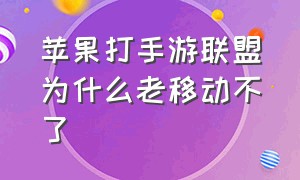 苹果打手游联盟为什么老移动不了